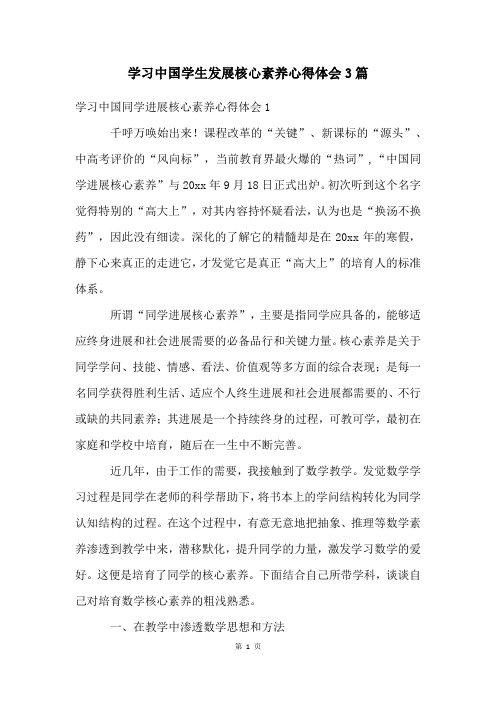 学习中国学生发展核心素养心得体会3篇

学习中国同学进展核心素养心得体会1

千呼万唤始出来！课程改革的“关键”、新课标的“源头”、中高考评价的“风向标”，当前教育界最火爆的“热词”，“中国同学进展核心素养”与20xx年9月18日正式出炉。初次听到这个名字觉得特别的“高大上”，对其内容持怀疑看法，认为也是“换汤不换药”，因此没有细读。深化的了解它的精髓却是在20xx年的寒假，静下心来真正的走进它，才发觉它是真正“高大上”的培育人的标准体系。

所谓“同学进展核心素养”，主要是指同学应具备的，能够适应终身进展和社会进展需要的必备品行和关键力量。核心素养是关于同学学问、技能、情感、看法、价值观等多方面的综合表现；是每一名同学获得胜利生活、适应个人终生进展和社会进展都需要的、不行或缺的共同素养；其进展是一个持续终身的过程，可教可学，最初在家庭和学校中培育，随后在一生中不断完善。

近几年，由于工作的需要，我接触到了数学教学。发觉数学学习过程是同学在老师的科学帮助下，将书本上的学问结构转化为同学认知结构的过程。在这个过程中，有意无意地把抽象、推理等数学素养渗透到教学中来，潜移默化，提升同学的力量，激发学习数学的爱好。这便是培育了同学的核心素养。下面结合自己所带学科，谈谈自己对培育数学核心素养的粗浅熟悉。

一、在教学中渗透数学思想和方法

第 1 页